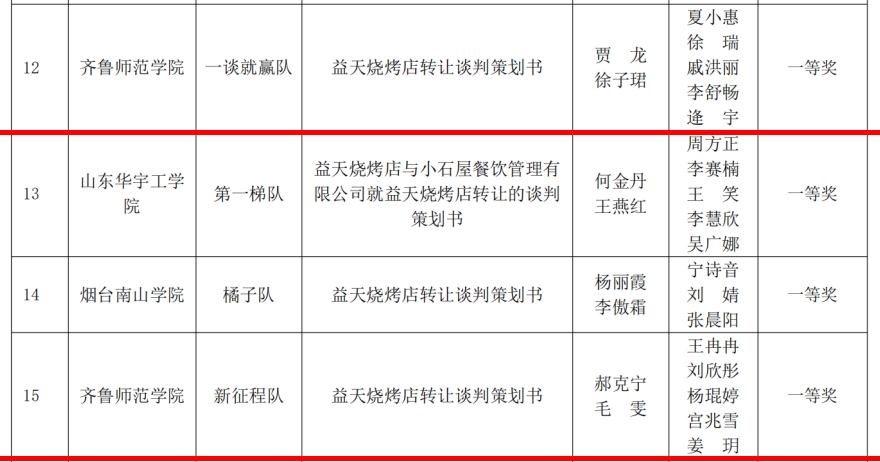 | 12 | 齐鲁师范学院 | 一谈就赢队 | 益天烧烤店转让谈判策划书 | 贾 龙 徐子珺 | 夏小惠 徐 瑞 戚洪丽 李舒畅 逄 宇 | 一等奖 |
|---|---|---|---|---|---|---|
| 13 | 山东华宇工学院 | 第一梯队 | 益天烧烤店与小石屋餐饮管理有限公司就益天烧烤店转让的谈判策划书 | 何金丹 王燕红 | 周方正 李赛楠 王 笑 李慧欣 吴广娜 | 一等奖 |
| 14 | 烟台南山学院 | 橘子队 | 益天烧烤店转让谈判策划书 | 杨丽霞 李傲霜 | 宁诗音 刘 婧 张晨阳 | 一等奖 |
| 15 | 齐鲁师范学院 | 新征程队 | 益天烧烤店转让谈判策划书 | 郝克宁 毛 雯 | 王冉冉 刘欣彤 杨琨婷 宫兆雪 姜 玥 | 一等奖 |